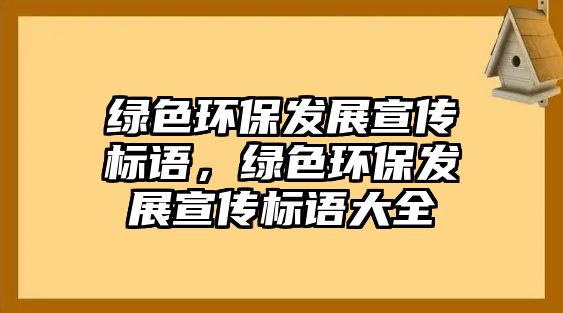 绿色环保发展宣传标语，绿色环保发展宣传标语大全